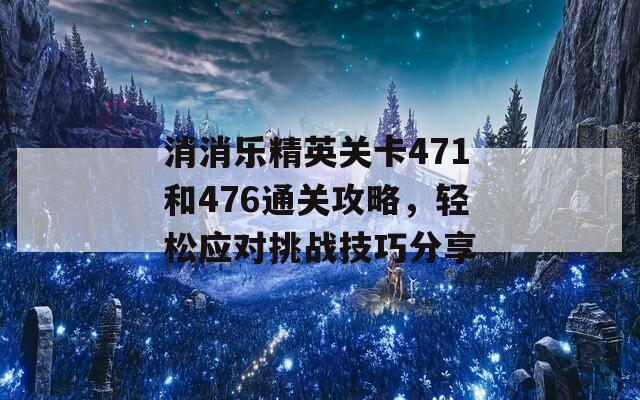 消消乐精英关卡471和476通关攻略，轻松应对挑战技巧分享